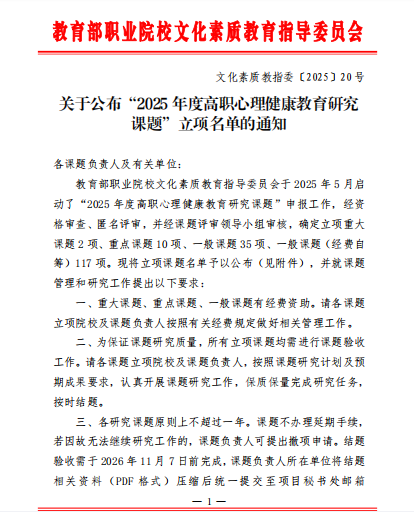 教育部职业院校文化素质教育指导委员会

文化素质教指委〔2025〕20号

关于公布“2025年度高职心理健康教育研究课题”立项名单的通知

各课题负责人及有关单位：

教育部职业院校文化素质教育指导委员会于2025年5月启动了“2025年度高职心理健康教育研究课题”申报工作，经资格审查、匿名评审，并经课题评审领导小组审核，确定立项重大课题2项、重点课题10项、一般课题35项、一般课题（经费自筹）117项。现将立项课题名单予以公布（见附件），并就课题管理和研究工作提出以下要求：

一、重大课题、重点课题、一般课题有经费资助。请各课题立项院校及课题负责人按照有关经费规定做好相关管理工作。

二、为保证课题研究质量，所有立项课题均需进行课题验收工作。请各课题立项院校及课题负责人，按照课题研究计划及预期成果要求，认真开展课题研究工作，保质保量完成研究任务，按时结题。

三、各研究课题原则上不超过一年。课题不办理延期手续，若因故无法继续研究工作的，课题负责人可提出撤项申请。结题验收需于2026年11月7日前完成，课题负责人所在单位将结题相关资料（PDF格式）压缩后统一提交至项目秘书处邮箱

— 1 —